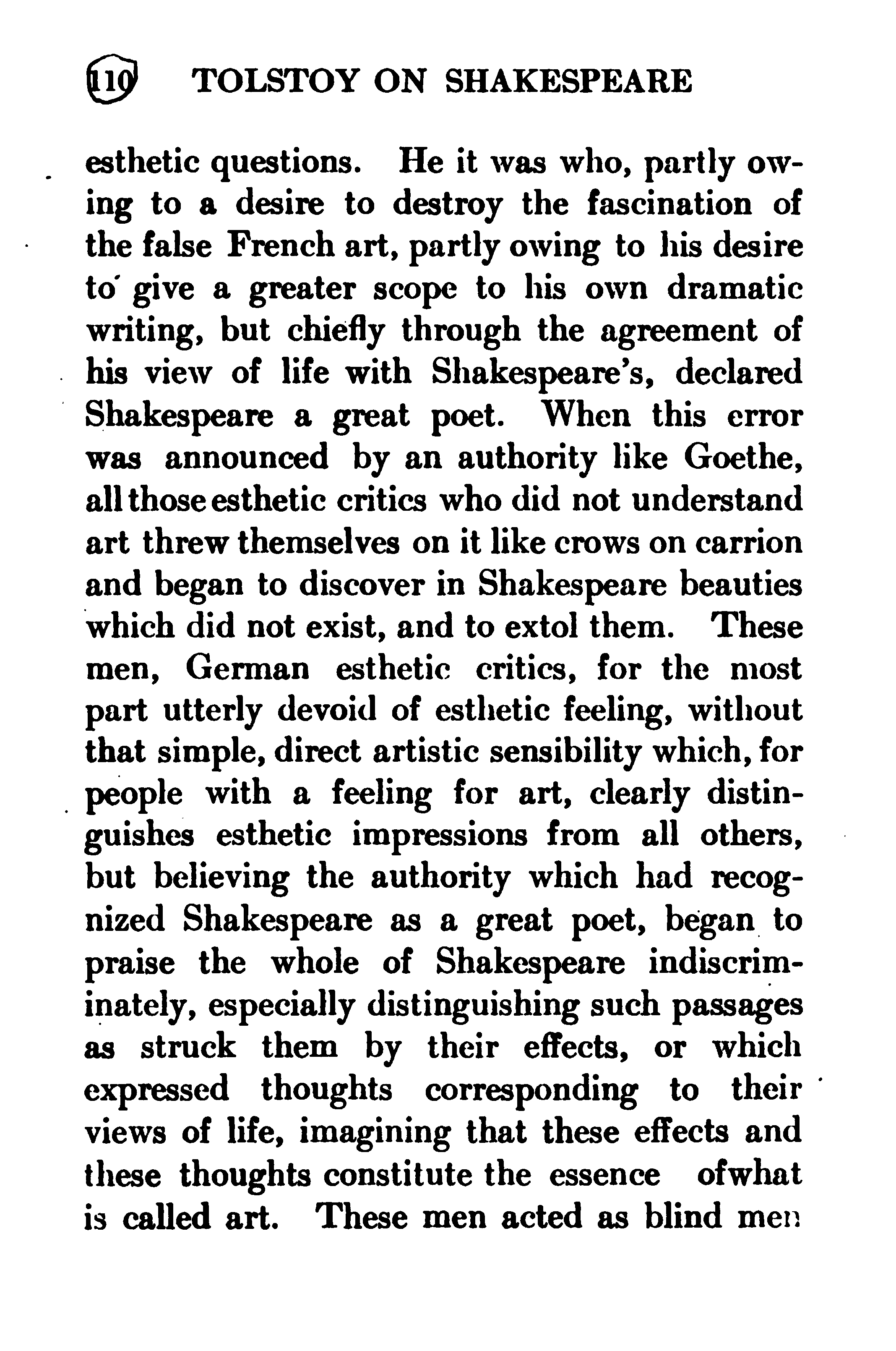 110 TOLSTOY ON SHAKESPEARE

esthetic questions. He it was who, partly owing to a desire to destroy the fascination of the false French art, partly owing to his desire to give a greater scope to his own dramatic writing, but chiefly through the agreement of his view of life with Shakespeare's, declared Shakespeare a great poet. When this error was announced by an authority like Goethe, all those esthetic critics who did not understand art threw themselves on it like crows on carrion and began to discover in Shakespeare beauties which did not exist, and to extol them. These men, German esthetic critics, for the most part utterly devoid of esthetic feeling, without that simple, direct artistic sensibility which, for people with a feeling for art, clearly distinguishes esthetic impressions from all others, but believing the authority which had recognized Shakespeare as a great poet, began to praise the whole of Shakespeare indiscriminately, especially distinguishing such passages as struck them by their effects, or which expressed thoughts corresponding to their views of life, imagining that these effects and these thoughts constitute the essence ofwhat is called art. These men acted as blind men